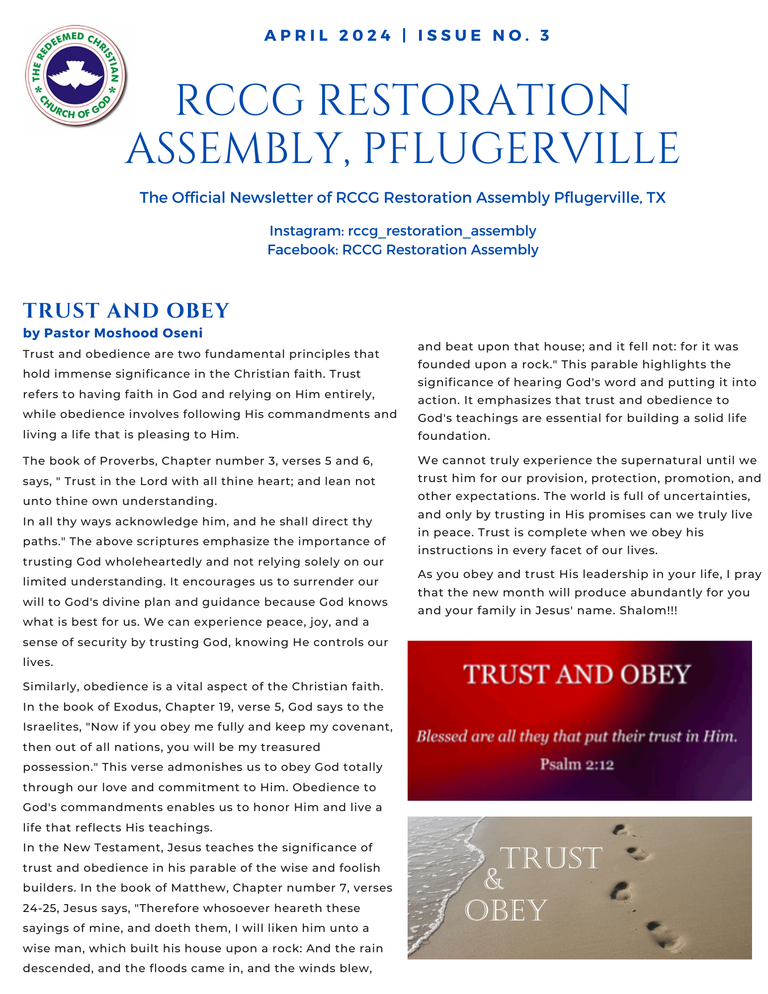 THE REDEEMED CHRISTIAN CHURCH OF GOD

APRIL 2024 | ISSUE NO. 3

RCCG RESTORATION ASSEMBLY, PFLUGERVILLE

The Official Newsletter of RCCG Restoration Assembly Pflugerville, TX

Instagram: rccg_restoration_assembly
Facebook: RCCG Restoration Assembly

TRUST AND OBEY
by Pastor Moshood Oseni

Trust and obedience are two fundamental principles that hold immense significance in the Christian faith. Trust refers to having faith in God and relying on Him entirely, while obedience involves following His commandments and living a life that is pleasing to Him.

The book of Proverbs, Chapter number 3, verses 5 and 6, says, " Trust in the Lord with all thine heart; and lean not unto thine own understanding.
In all thy ways acknowledge him, and he shall direct thy paths." The above scriptures emphasize the importance of trusting God wholeheartedly and not relying solely on our limited understanding. It encourages us to surrender our will to God's divine plan and guidance because God knows what is best for us. We can experience peace, joy, and a sense of security by trusting God, knowing He controls our lives.

Similarly, obedience is a vital aspect of the Christian faith. In the book of Exodus, Chapter 19, verse 5, God says to the Israelites, "Now if you obey me fully and keep my covenant, then out of all nations, you will be my treasured possession." This verse admonishes us to obey God totally through our love and commitment to Him. Obedience to God's commandments enables us to honor Him and live a life that reflects His teachings.
In the New Testament, Jesus teaches the significance of trust and obedience in his parable of the wise and foolish builders. In the book of Matthew, Chapter number 7, verses 24-25, Jesus says, "Therefore whosoever heareth these sayings of mine, and doeth them, I will liken him unto a wise man, which built his house upon a rock: And the rain descended, and the floods came in, and the winds blew, and beat upon that house; and it fell not: for it was founded upon a rock." This parable highlights the significance of hearing God's word and putting it into action. It emphasizes that trust and obedience to God's teachings are essential for building a solid life foundation.

We cannot truly experience the supernatural until we trust him for our provision, protection, promotion, and other expectations. The world is full of uncertainties, and only by trusting in His promises can we truly live in peace. Trust is complete when we obey his instructions in every facet of our lives.

As you obey and trust His leadership in your life, I pray that the new month will produce abundantly for you and your family in Jesus' name. Shalom!!!

TRUST AND OBEY
Blessed are all they that put their trust in Him.
Psalm 2:12

TRUST
&
OBEY